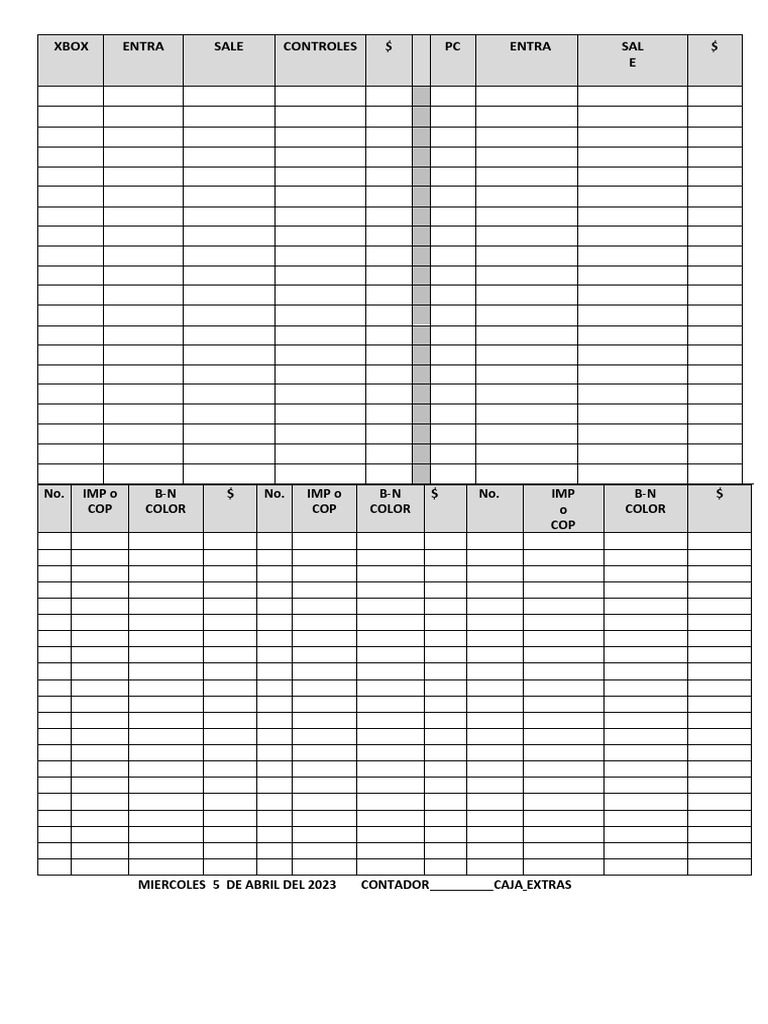 | XBOX | ENTRA | SALE | CONTROLES | $ | | PC | ENTRA | SALE | $ |
|---|---|---|---|---|---|---|---|---|---|
| | | | | | | | | | |

| No. | IMP o COP | B-N COLOR | $ | No. | IMP o COP | B-N COLOR | $ | No. | IMP o COP | B-N COLOR | $ |
|---|---|---|---|---|---|---|---|---|---|---|---|
| | | | | | | | | | | | |

MIERCOLES 5 DE ABRIL DEL 2023 CONTADOR__________CAJA_EXTRAS